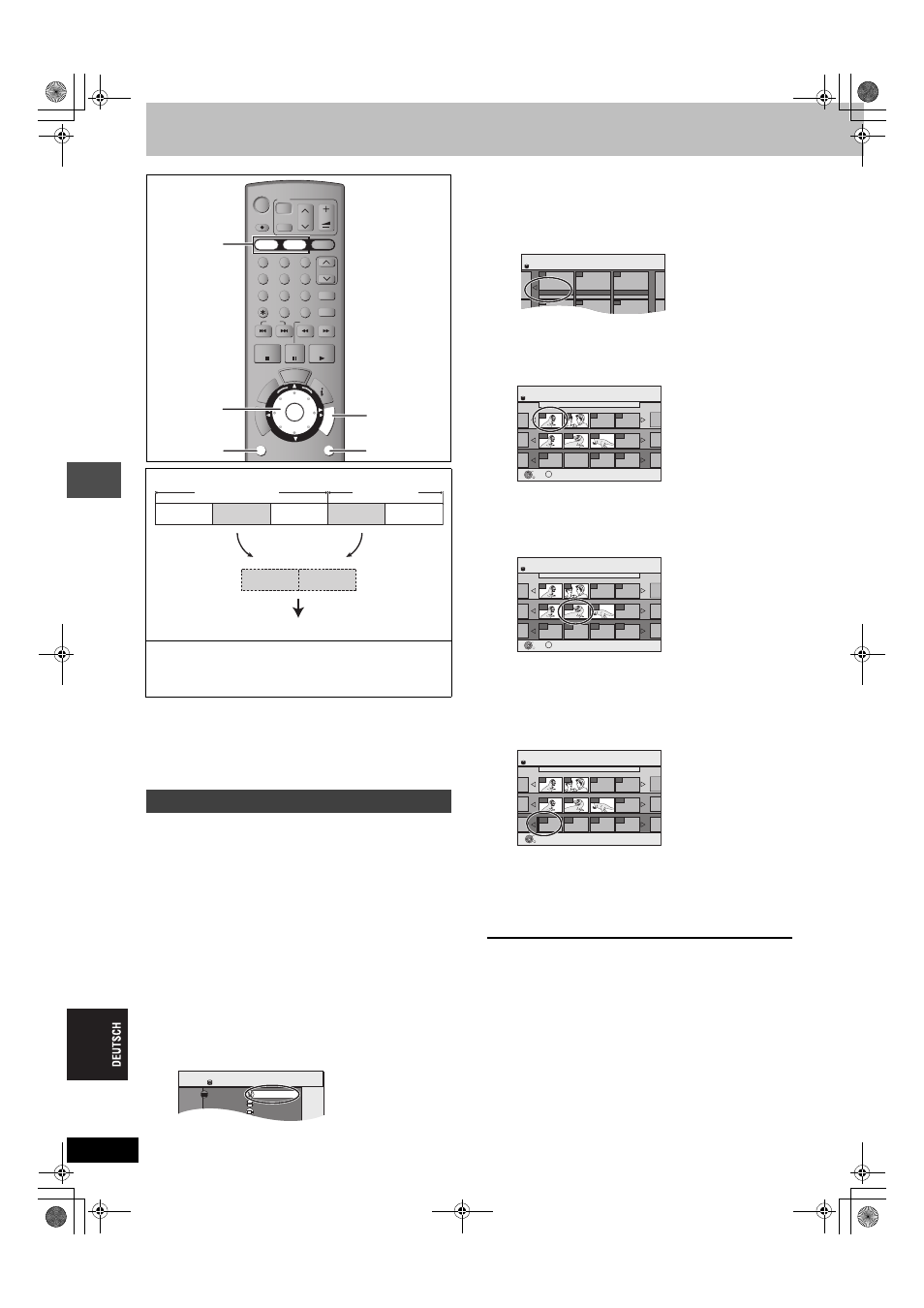 DEUTSCH